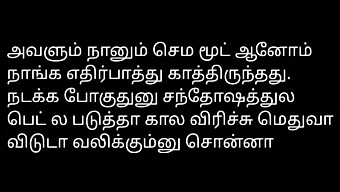 அவளும் நானும் செம மூட் ஆனோம் நாங்க எதிர்பாத்து காத்திருந்தது. நடக்க போகுதுனு சந்தோஷத்துல பெட் ல படுத்தா கால விரிச்சு மெதுவா விடுடா வலிக்கும்னு சொன்னா